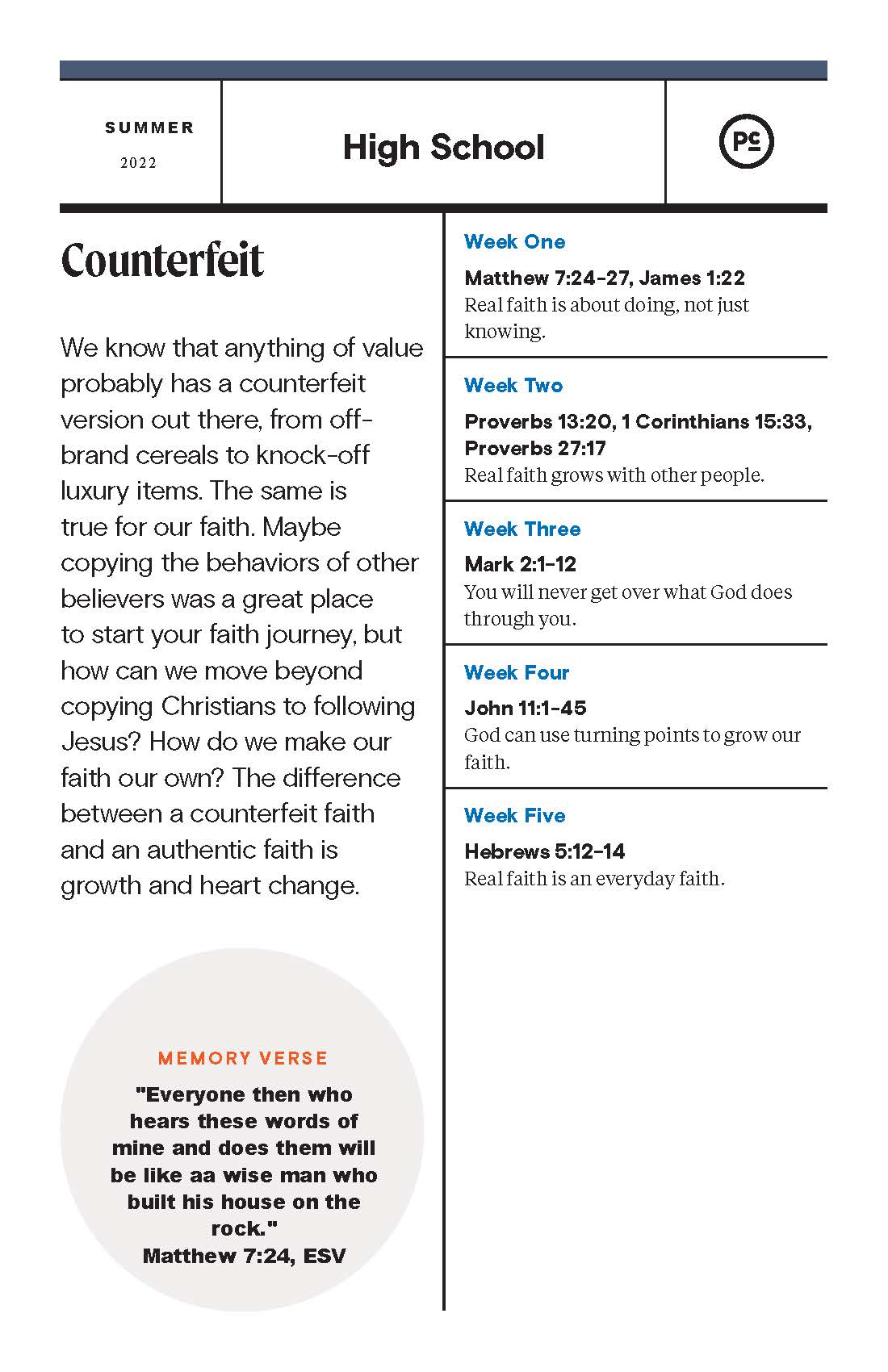 SUMMER
2022

High School

PC

Counterfeit

We know that anything of value probably has a counterfeit version out there, from off-brand cereals to knock-off luxury items. The same is true for our faith. Maybe copying the behaviors of other believers was a great place to start your faith journey, but how can we move beyond copying Christians to following Jesus? How do we make our faith our own? The difference between a counterfeit faith and an authentic faith is growth and heart change.

MEMORY VERSE

"Everyone then who hears these words of mine and does them will be like aa wise man who built his house on the rock."
Matthew 7:24, ESV

Week One

Matthew 7:24-27, James 1:22
Real faith is about doing, not just knowing.

Week Two

Proverbs 13:20, 1 Corinthians 15:33, Proverbs 27:17
Real faith grows with other people.

Week Three

Mark 2:1-12
You will never get over what God does through you.

Week Four

John 11:1-45
God can use turning points to grow our faith.

Week Five

Hebrews 5:12-14
Real faith is an everyday faith.